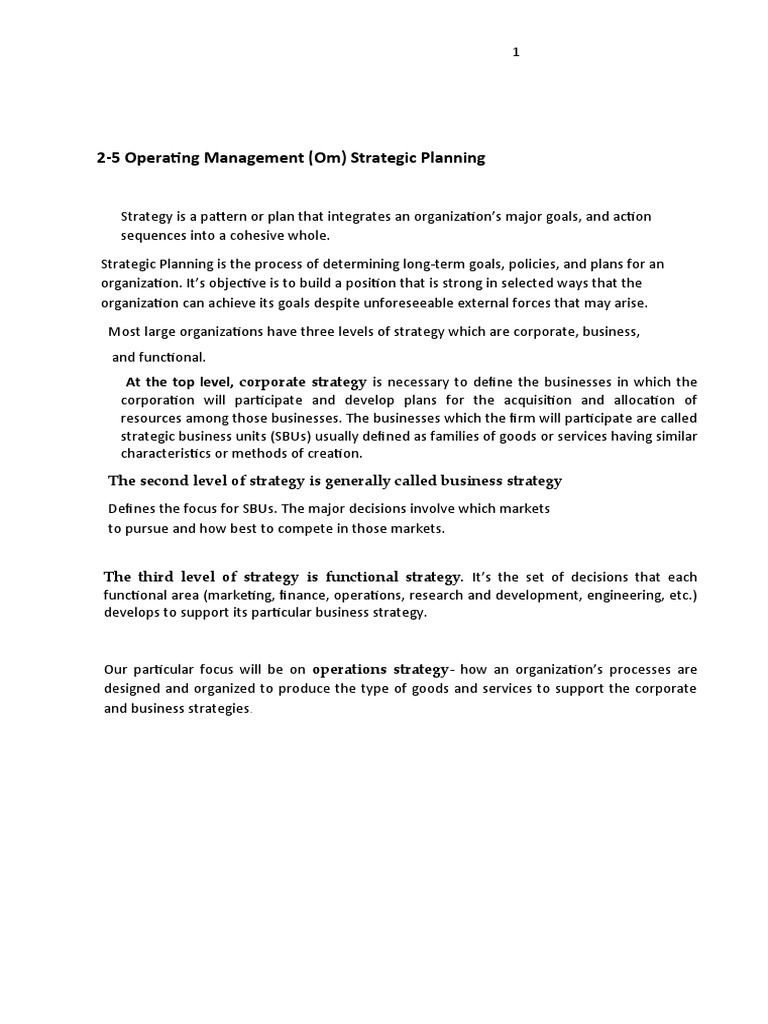 1

2-5 Operating Management (Om) Strategic Planning

Strategy is a pattern or plan that integrates an organization's major goals, and action sequences into a cohesive whole.

Strategic Planning is the process of determining long-term goals, policies, and plans for an organization. It's objective is to build a position that is strong in selected ways that the organization can achieve its goals despite unforeseeable external forces that may arise.

Most large organizations have three levels of strategy which are corporate, business, and functional.

At the top level, corporate strategy is necessary to define the businesses in which the corporation will participate and develop plans for the acquisition and allocation of resources among those businesses. The businesses which the firm will participate are called strategic business units (SBUs) usually defined as families of goods or services having similar characteristics or methods of creation.

The second level of strategy is generally called business strategy

Defines the focus for SBUs. The major decisions involve which markets to pursue and how best to compete in those markets.

The third level of strategy is functional strategy. It's the set of decisions that each functional area (marketing, finance, operations, research and development, engineering, etc.) develops to support its particular business strategy.

Our particular focus will be on operations strategy- how an organization's processes are designed and organized to produce the type of goods and services to support the corporate and business strategies.